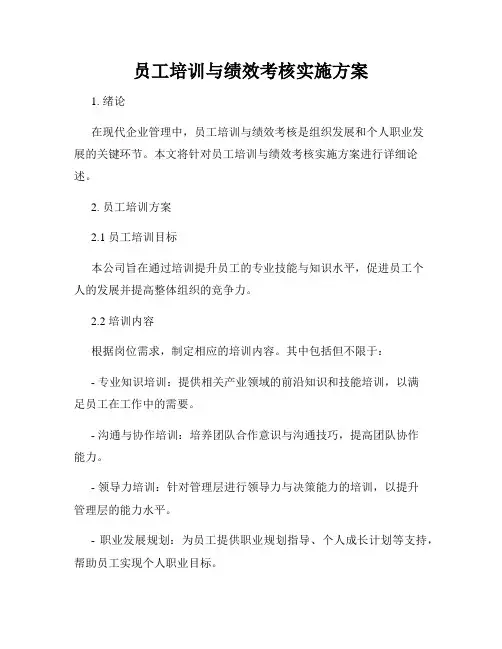 员工培训与绩效考核实施方案

1. 绪论

在现代企业管理中，员工培训与绩效考核是组织发展和个人职业发展的关键环节。本文将针对员工培训与绩效考核实施方案进行详细论述。

2. 员工培训方案

2.1 员工培训目标

本公司旨在通过培训提升员工的专业技能与知识水平，促进员工个人的发展并提高整体组织的竞争力。

2.2 培训内容

根据岗位需求，制定相应的培训内容。其中包括但不限于：

- 专业知识培训：提供相关产业领域的前沿知识和技能培训，以满足员工在工作中的需要。

- 沟通与协作培训：培养团队合作意识与沟通技巧，提高团队协作能力。

- 领导力培训：针对管理层进行领导力与决策能力的培训，以提升管理层的能力水平。

- 职业发展规划：为员工提供职业规划指导、个人成长计划等支持，帮助员工实现个人职业目标。